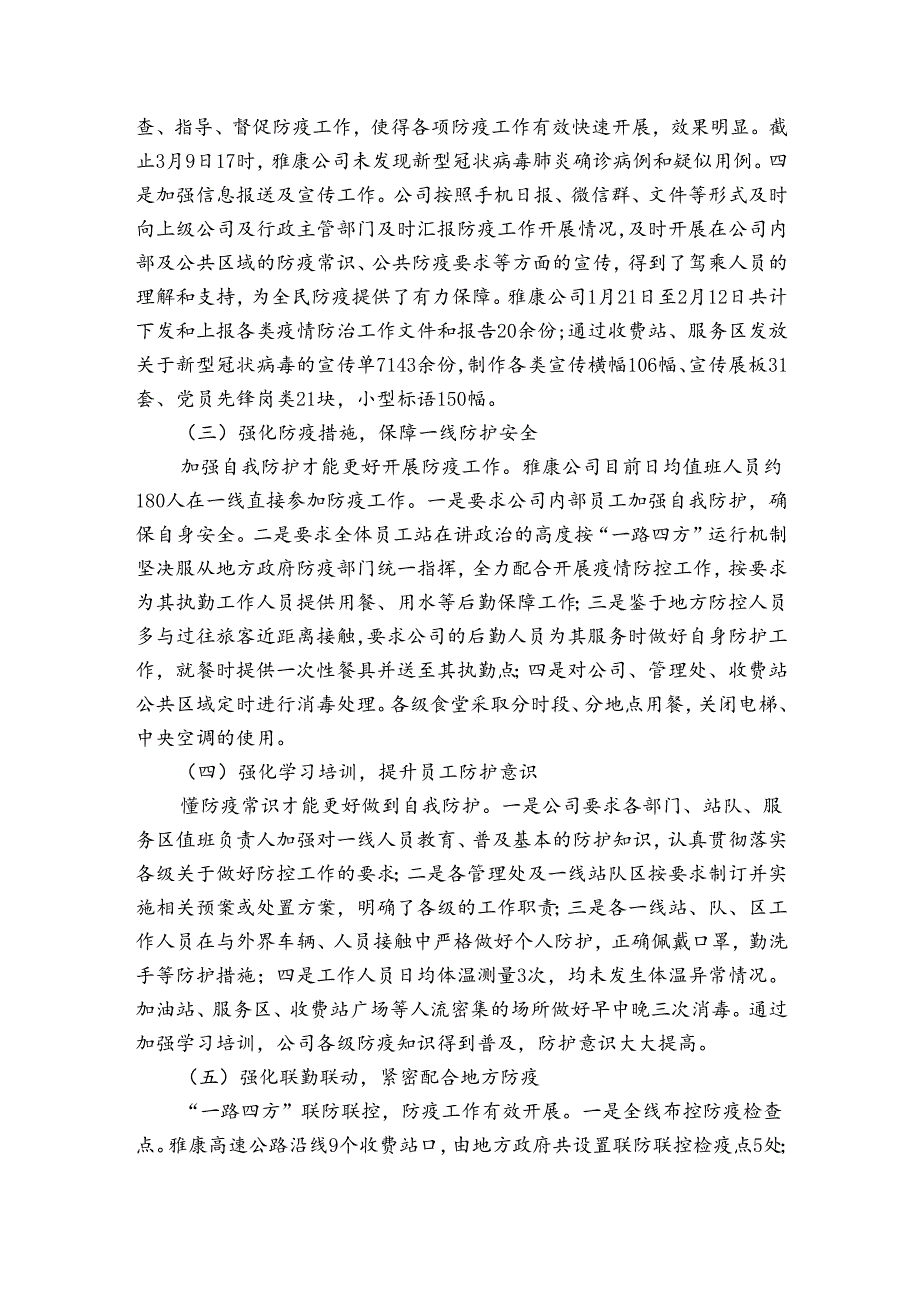 查、指导、督促防疫工作，使得各项防疫工作有效快速开展，效果明显。截止3月9日17时，雅康公司未发现新型冠状病毒肺炎确诊病例和疑似用例。四是加强信息报送及宣传工作。公司按照手机日报、微信群、文件等形式及时向上级公司及行政主管部门及时汇报防疫工作开展情况，及时开展在公司内部及公共区域的防疫常识、公共防疫要求等方面的宣传，得到了驾乘人员的理解和支持，为全民防疫提供了有力保障。雅康公司1月21日至2月12日共计下发和上报各类疫情防治工作文件和报告20余份；通过收费站、服务区发放关于新型冠状病毒的宣传单7143余份，制作各类宣传横幅106幅、宣传展板31套、党员先锋岗类21块，小型标语150幅。

（三）强化防疫措施，保障一线防护安全

加强自我防护才能更好开展防疫工作。雅康公司目前日均值班人员约180人在一线直接参加防疫工作。一是要求公司内部员工加强自我防护，确保自身安全。二是要求全体员工站在讲政治的高度按“一路四方”运行机制坚决服从地方政府防疫部门统一指挥，全力配合开展疫情防控工作，按要求为其执勤工作人员提供用餐、用水等后勤保障工作；三是鉴于地方防控人员多与过往旅客近距离接触，要求公司的后勤人员为其服务时做好自身防护工作，就餐时提供一次性餐具并送至其执勤点；四是对公司、管理处、收费站公共区域定时进行消毒处理。各级食堂采取分时段、分地点用餐，关闭电梯、中央空调的使用。

（四）强化学习培训，提升员工防护意识

懂防疫常识才能更好做到自我防护。一是公司要求各部门、站队、服务区值班负责人加强对一线人员教育、普及基本的防护知识，认真贯彻落实各级关于做好防控工作的要求；二是各管理处及一线站队区按要求制订并实施相关预案或处置方案，明确了各级的工作职责；三是各一线站、队、区工作人员在与外界车辆、人员接触中严格做好个人防护，正确佩戴口罩，勤洗手等防护措施；四是工作人员日均体温测量3次，均未发生体温异常情况。加油站、服务区、收费站广场等人流密集的场所做好早中晚三次消毒。通过加强学习培训，公司各级防疫知识得到普及，防护意识大大提高。

（五）强化联勤联动，紧密配合地方防疫

“一路四方”联防联控，防疫工作有效开展。一是全线布控防疫检查点。雅康高速公路沿线9个收费站口，由地方政府共设置联防联控检疫点5处；